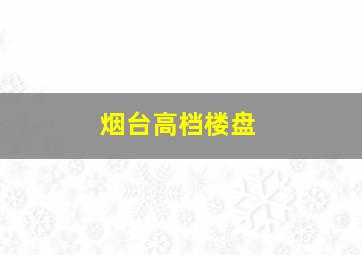 烟台高档楼盘